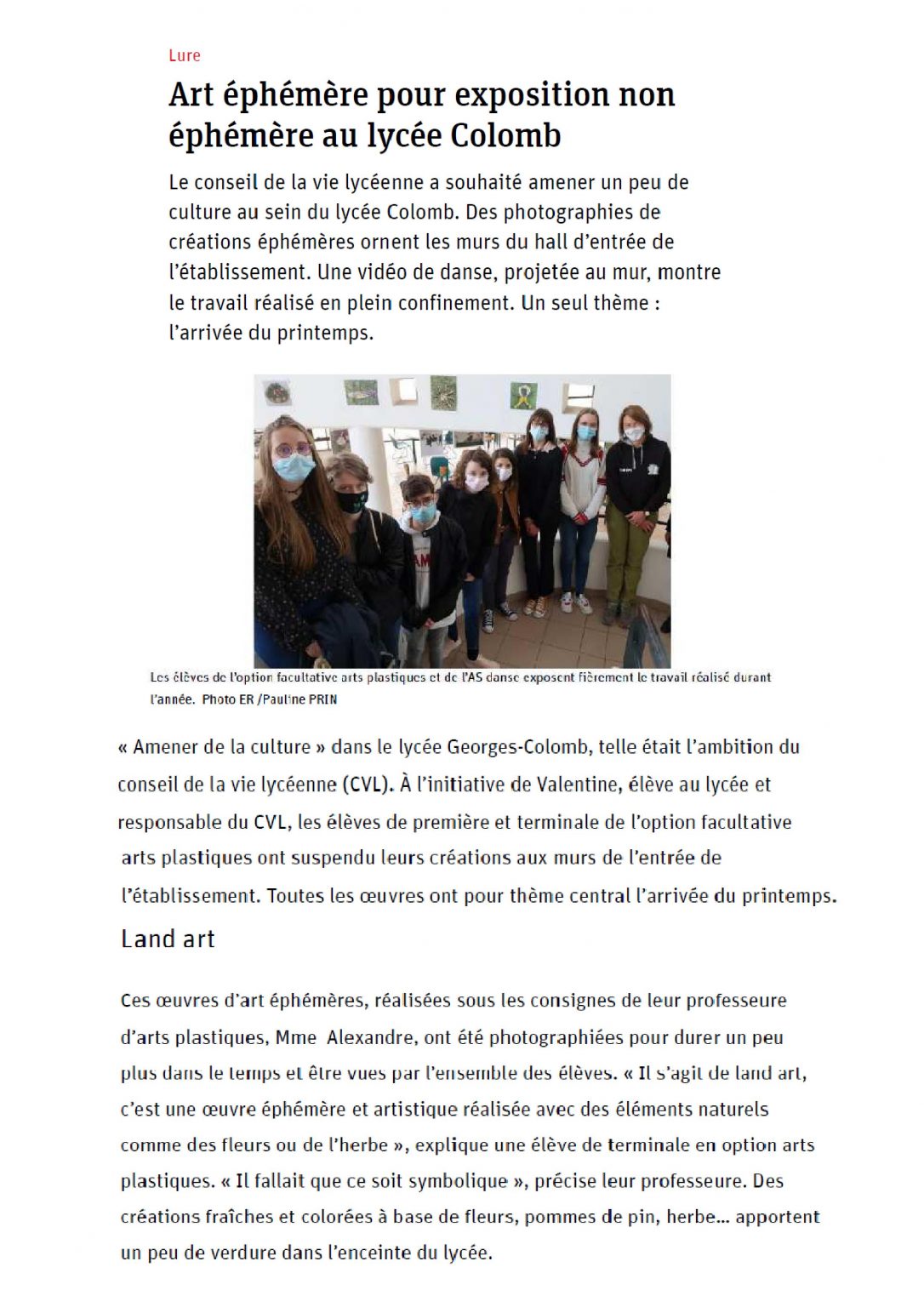 Lure

Art éphémère pour exposition non éphémère au lycée Colomb

Le conseil de la vie lycéenne a souhaité amener un peu de culture au sein du lycée Colomb. Des photographies de créations éphémères ornent les murs du hall d'entrée de l'établissement. Une vidéo de danse, projetée au mur, montre le travail réalisé en plein confinement. Un seul thème : l'arrivée du printemps.

Les élèves de l'option facultative arts plastiques et de l'AS danse exposent fièrement le travail réalisé durant l'année. Photo ER /Pauline PRIN

« Amener de la culture » dans le lycée Georges-Colomb, telle était l'ambition du conseil de la vie lycéenne (CVL). À l'initiative de Valentine, élève au lycée et responsable du CVL, les élèves de première et terminale de l'option facultative arts plastiques ont suspendu leurs créations aux murs de l'entrée de l'établissement. Toutes les œuvres ont pour thème central l'arrivée du printemps.

Land art

Ces œuvres d'art éphémères, réalisées sous les consignes de leur professeure d'arts plastiques, Mme Alexandre, ont été photographiées pour durer un peu plus dans le temps et être vues par l'ensemble des élèves. « Il s'agit de land art, c'est une œuvre éphémère et artistique réalisée avec des éléments naturels comme des fleurs ou de l'herbe », explique une élève de terminale en option arts plastiques. « Il fallait que ce soit symbolique », précise leur professeure. Des créations fraîches et colorées à base de fleurs, pommes de pin, herbe… apportent un peu de verdure dans l'enceinte du lycée.